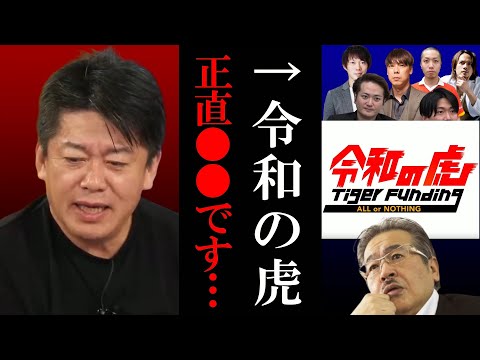 →令和の虎

正直●●です…

令和の虎
Tiger Funding
ALL or NOTHING